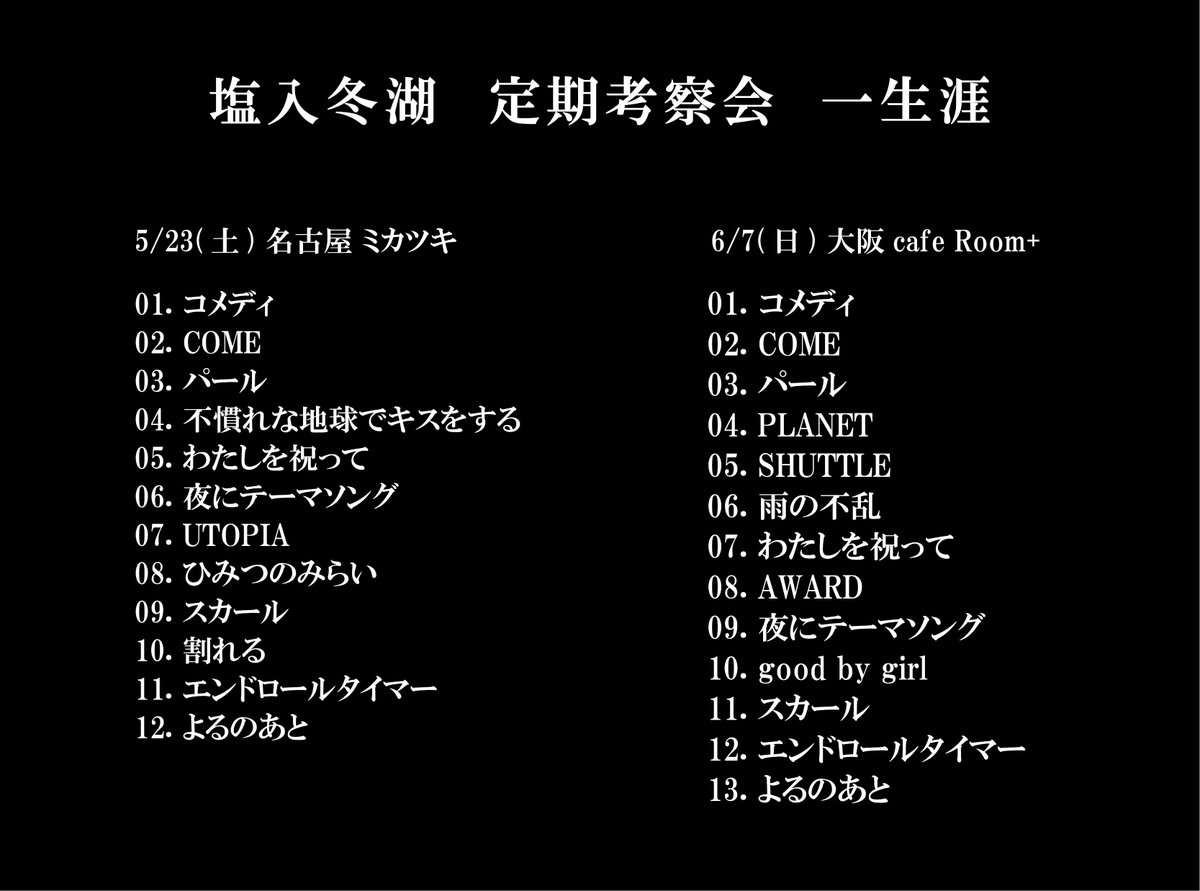 塩入冬湖 定期考察会 一生涯

5/23(土) 名古屋 ミカツキ

01.コメディ
02.COME
03.パール
04.不慣れな地球でキスをする
05.わたしを祝って
06.夜にテーマソング
07.UTOPIA
08.ひみつのみらい
09.スカール
10.割れる
11.エンドロールタイマー
12.よるのあと

6/7(日) 大阪 cafe Room+

01.コメディ
02.COME
03.パール
04.PLANET
05.SHUTTLE
06.雨の不乱
07.わたしを祝って
08.AWARD
09.夜にテーマソング
10.good by girl
11.スカール
12.エンドロールタイマー
13.よるのあと